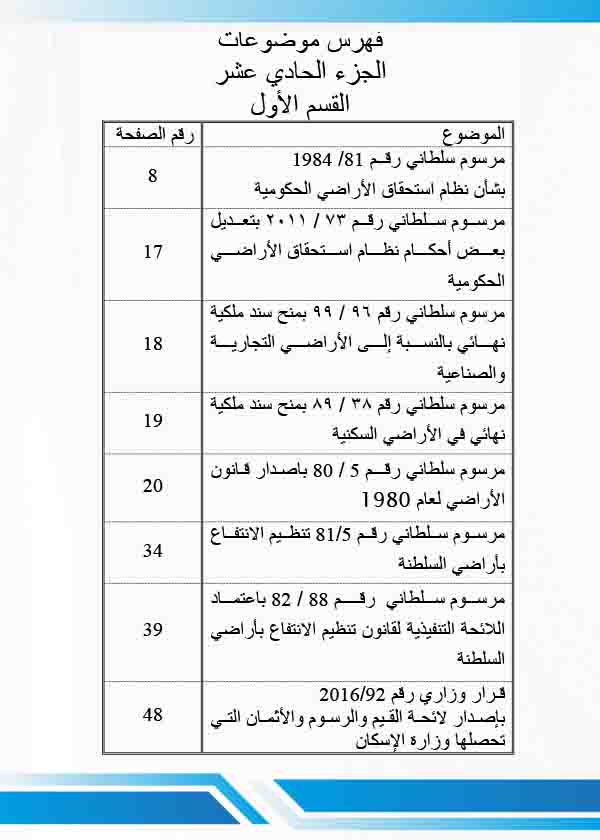 فهرس موضوعات
الجزء الحادي عشر
القسم الأول

| الموضوع | رقم الصفحة |
|---|---|
| مرسوم سلطاني رقم 81/ 1984 بشأن نظام استحقاق الأراضي الحكومية | 8 |
| مرسوم سلطاني رقم ٧٣ / ٢٠١١ بتعديل بعض أحكام نظام استحقاق الأراضي الحكومية | 17 |
| مرسوم سلطاني رقم ٩٦ / ٩٩ بمنح سند ملكية نهائي بالنسبة إلى الأراضي التجارية والصناعية | 18 |
| مرسوم سلطاني رقم ٣٨ / ٨٩ بمنح سند ملكية نهائي في الأراضي السكنية | 19 |
| مرسوم سلطاني رقم 5 / 80 باصدار قانون الأراضي لعام 1980 | 20 |
| مرسوم سلطاني رقم 81/5 تنظيم الانتفاع بأراضي السلطنة | 34 |
| مرسوم سلطاني رقم 88 / 82 باعتماد اللائحة التنفيذية لقانون تنظيم الانتفاع بأراضي السلطنة | 39 |
| قرار وزاري رقم 2016/92 بإصدار لائحة القيم والرسوم والأثمان التي تحصلها وزارة الإسكان | 48 |